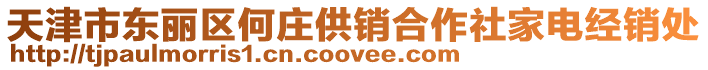 天津市东丽区何庄供销合作社家电经销处
http://tjpaulmorris1.cn.coovee.com